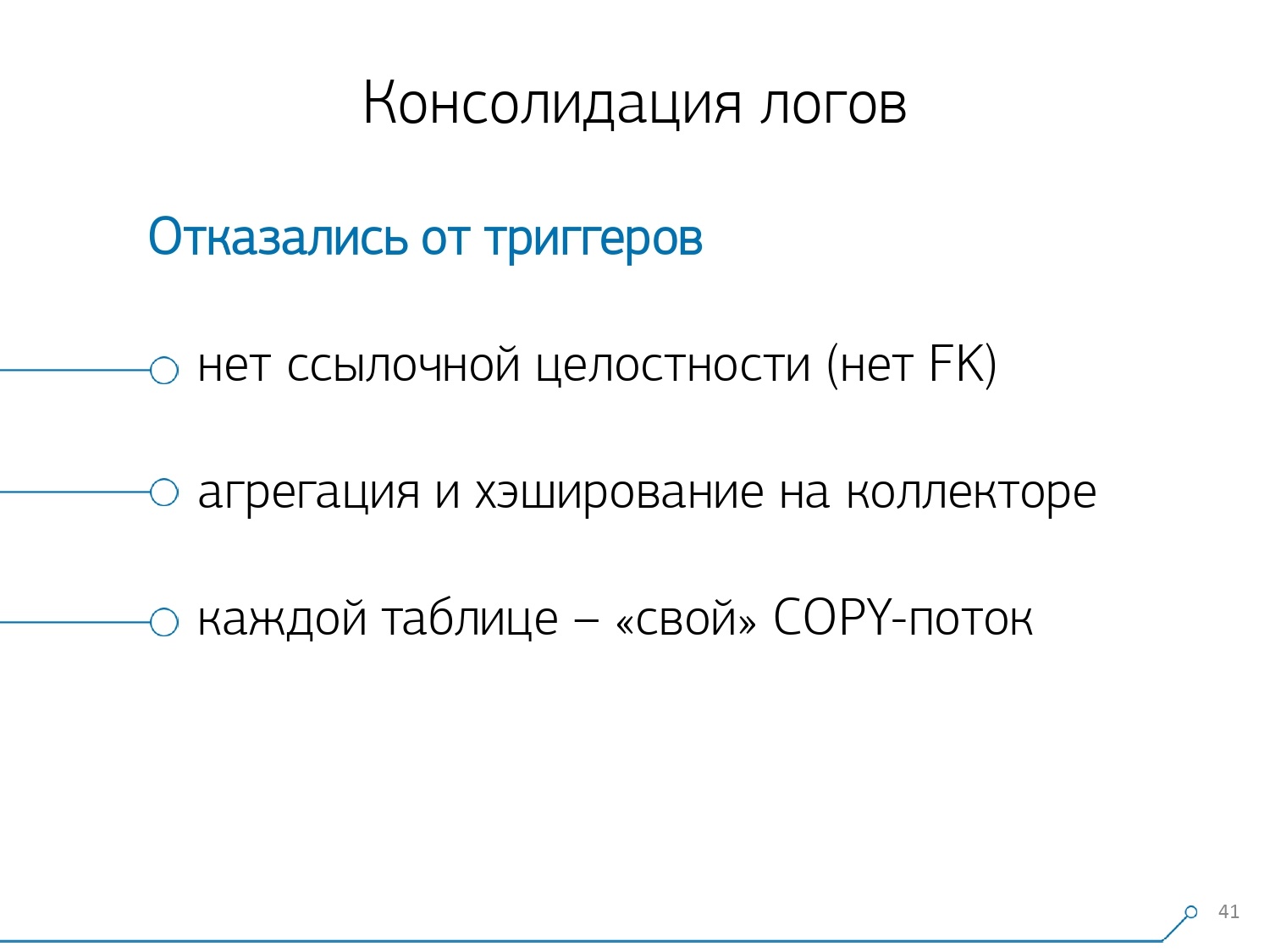 Консолидация логов

Отказались от триггеров

нет ссылочной целостности (нет FK)

агрегация и хэширование на коллекторе

каждой таблице – «свой» COPY-поток

41